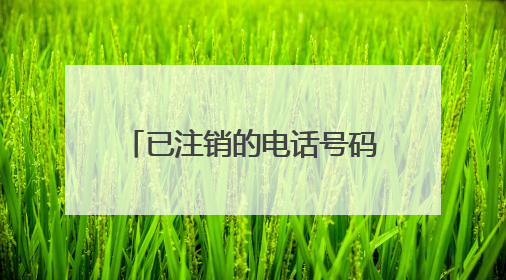 「已注销的电话号码